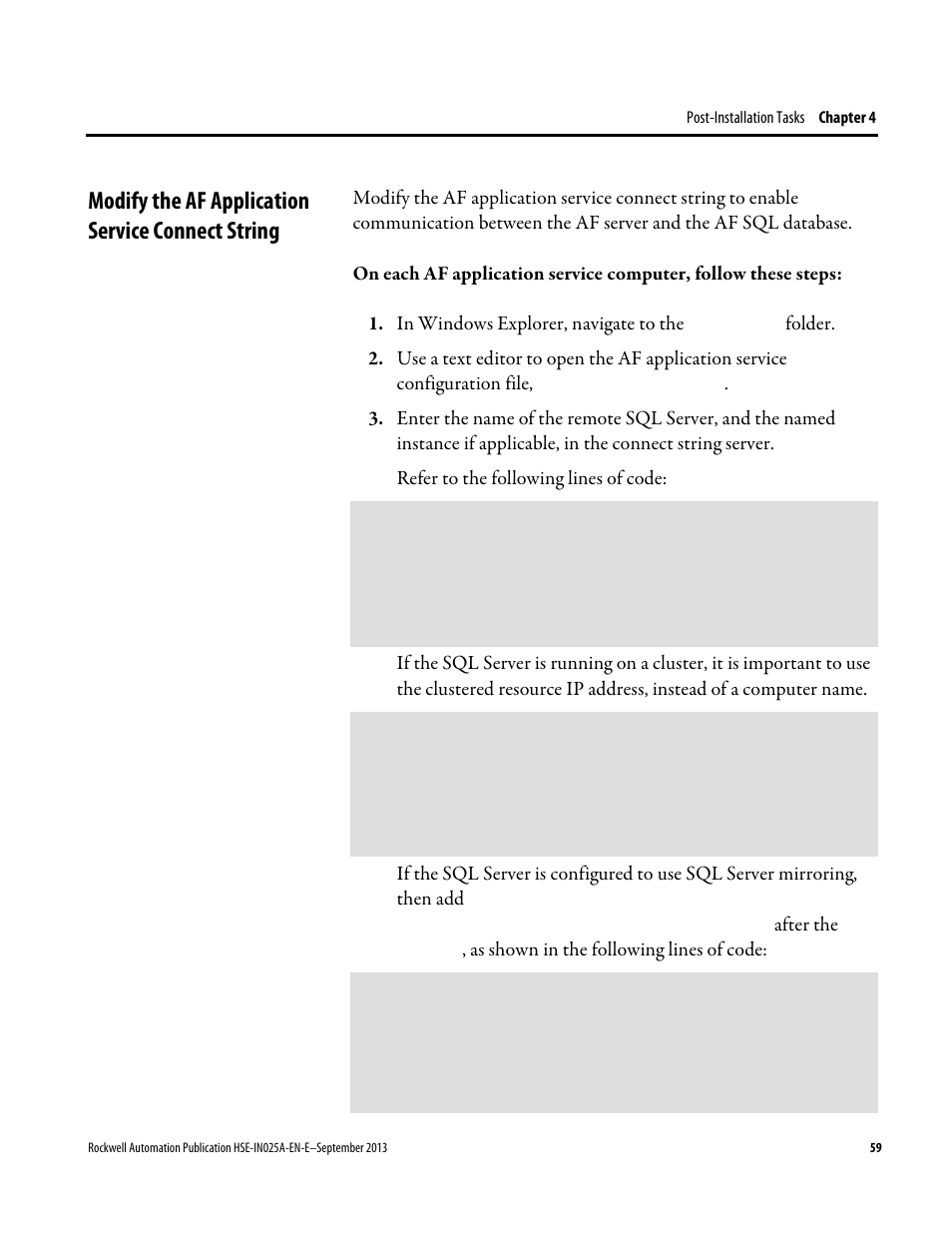 Post-Installation Tasks Chapter 4

Modify the AF Application Service Connect String

Modify the AF application service connect string to enable communication between the AF server and the AF SQL database.

On each AF application service computer, follow these steps:

1. In Windows Explorer, navigate to the folder.

2. Use a text editor to open the AF application service configuration file, .

3. Enter the name of the remote SQL Server, and the named instance if applicable, in the connect string server.

Refer to the following lines of code:

If the SQL Server is running on a cluster, it is important to use the clustered resource IP address, instead of a computer name.

If the SQL Server is configured to use SQL Server mirroring, then add after the , as shown in the following lines of code:

Rockwell Automation Publication HSE-IN025A-EN-E–September 2013 59